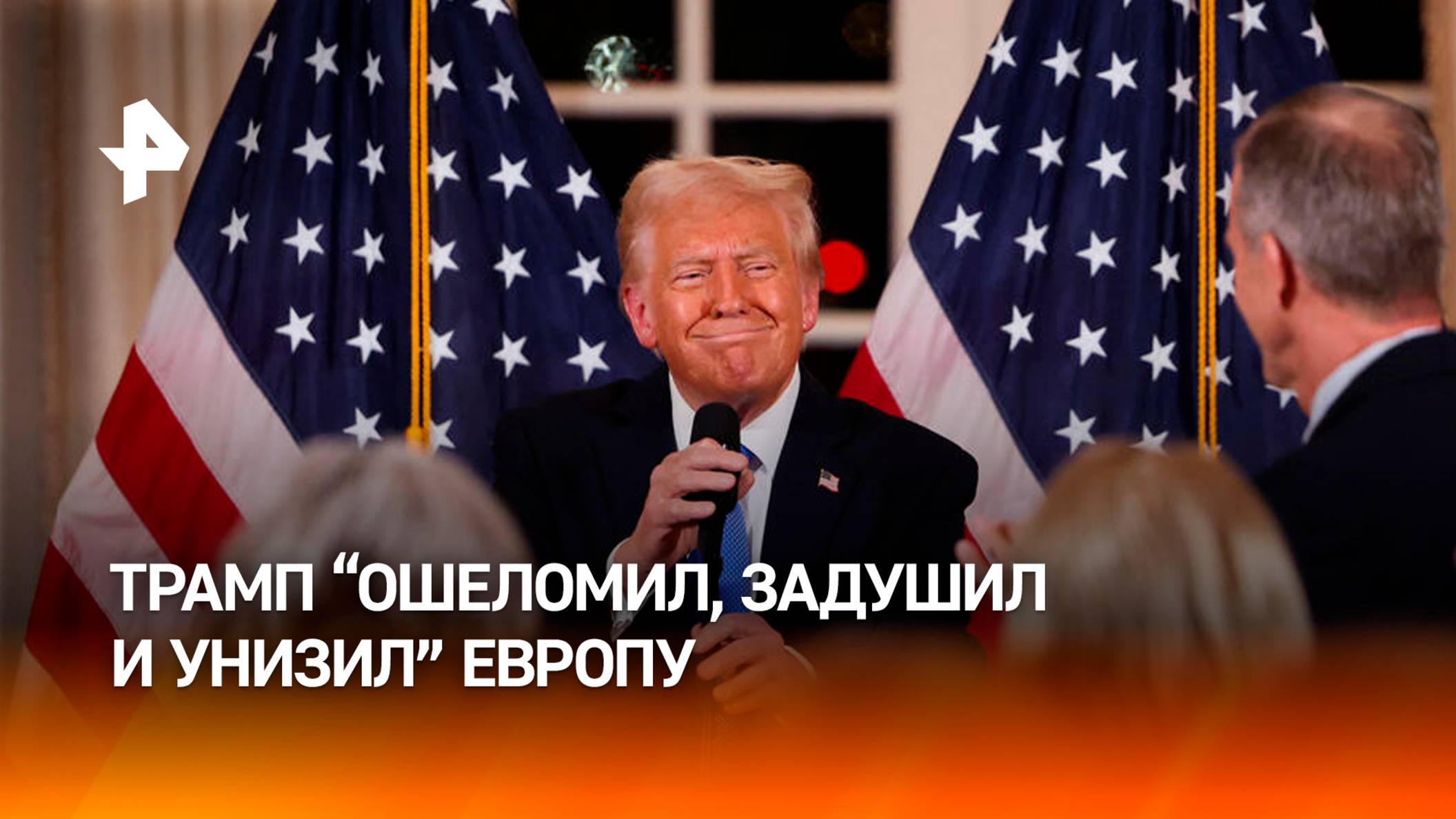 ТРАМП “ОШЕЛОМИЛ, ЗАДУШИЛ И УНИЗИЛ” ЕВРОПУ